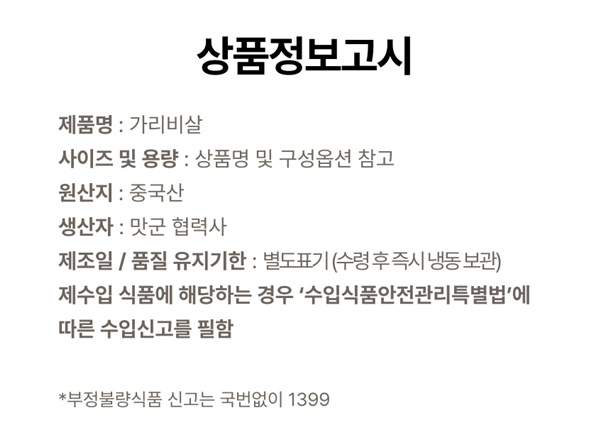 상품정보고시

제품명 : 가리비살

사이즈 및 용량 : 상품명 및 구성옵션 참고

원산지 : 중국산

생산자 : 맛군 협력사

제조일 / 품질 유지기한 : 별도표기 (수령 후 즉시 냉동 보관)

제수입 식품에 해당하는 경우 '수입식품안전관리특별법'에 따른 수입신고를 필함

*부정불량식품 신고는 국번없이 1399